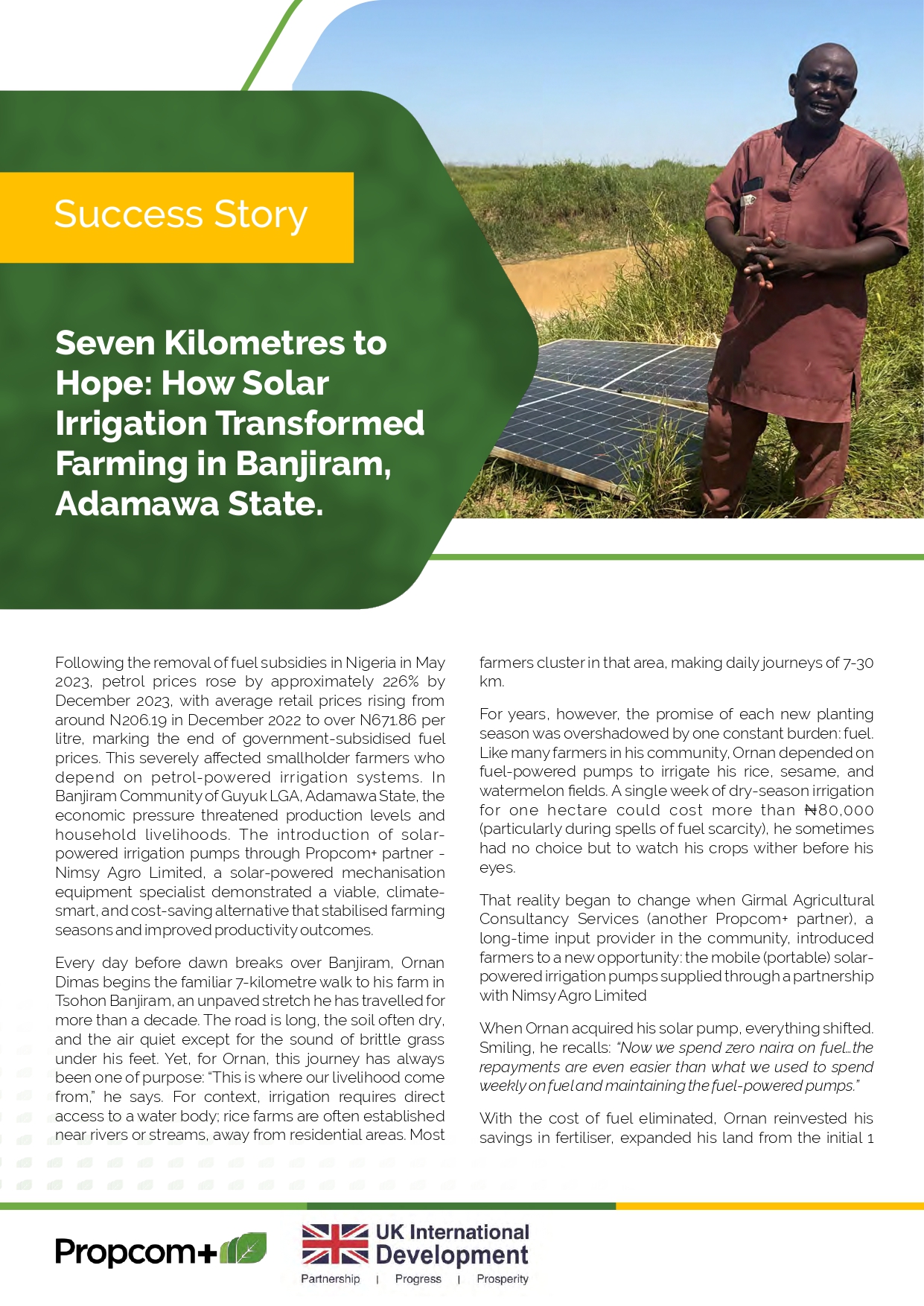 Success Story

Seven Kilometres to Hope: How Solar Irrigation Transformed Farming in Banjiram, Adamawa State.

Following the removal of fuel subsidies in Nigeria in May 2023, petrol prices rose by approximately 226% by December 2023, with average retail prices rising from around N206.19 in December 2022 to over N671.86 per litre, marking the end of government-subsidised fuel prices. This severely affected smallholder farmers who depend on petrol-powered irrigation systems. In Banjiram Community of Guyuk LGA, Adamawa State, the economic pressure threatened production levels and household livelihoods. The introduction of solar-powered irrigation pumps through Propcom+ partner - Nimsy Agro Limited, a solar-powered mechanisation equipment specialist demonstrated a viable, climate-smart, and cost-saving alternative that stabilised farming seasons and improved productivity outcomes.

Every day before dawn breaks over Banjiram, Ornan Dimas begins the familiar 7-kilometre walk to his farm in Tsohon Banjiram, an unpaved stretch he has travelled for more than a decade. The road is long, the soil often dry, and the air quiet except for the sound of brittle grass under his feet. Yet, for Ornan, this journey has always been one of purpose: "This is where our livelihood come from," he says. For context, irrigation requires direct access to a water body; rice farms are often established near rivers or streams, away from residential areas. Most farmers cluster in that area, making daily journeys of 7-30 km.

For years, however, the promise of each new planting season was overshadowed by one constant burden: fuel. Like many farmers in his community, Ornan depended on fuel-powered pumps to irrigate his rice, sesame, and watermelon fields. A single week of dry-season irrigation for one hectare could cost more than ₦80,000 (particularly during spells of fuel scarcity), he sometimes had no choice but to watch his crops wither before his eyes.

That reality began to change when Girmal Agricultural Consultancy Services (another Propcom+ partner), a long-time input provider in the community, introduced farmers to a new opportunity: the mobile (portable) solar-powered irrigation pumps supplied through a partnership with Nimsy Agro Limited

When Ornan acquired his solar pump, everything shifted. Smiling, he recalls: "Now we spend zero naira on fuel...the repayments are even easier than what we used to spend weekly on fuel and maintaining the fuel-powered pumps."

With the cost of fuel eliminated, Ornan reinvested his savings in fertiliser, expanded his land from the initial 1

Propcom+

UK International Development
Partnership | Progress | Prosperity